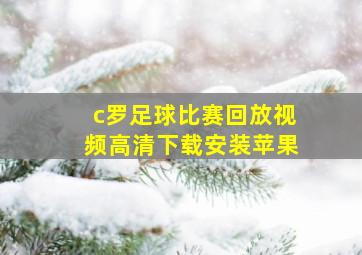 c罗足球比赛回放视频高清下载安装苹果